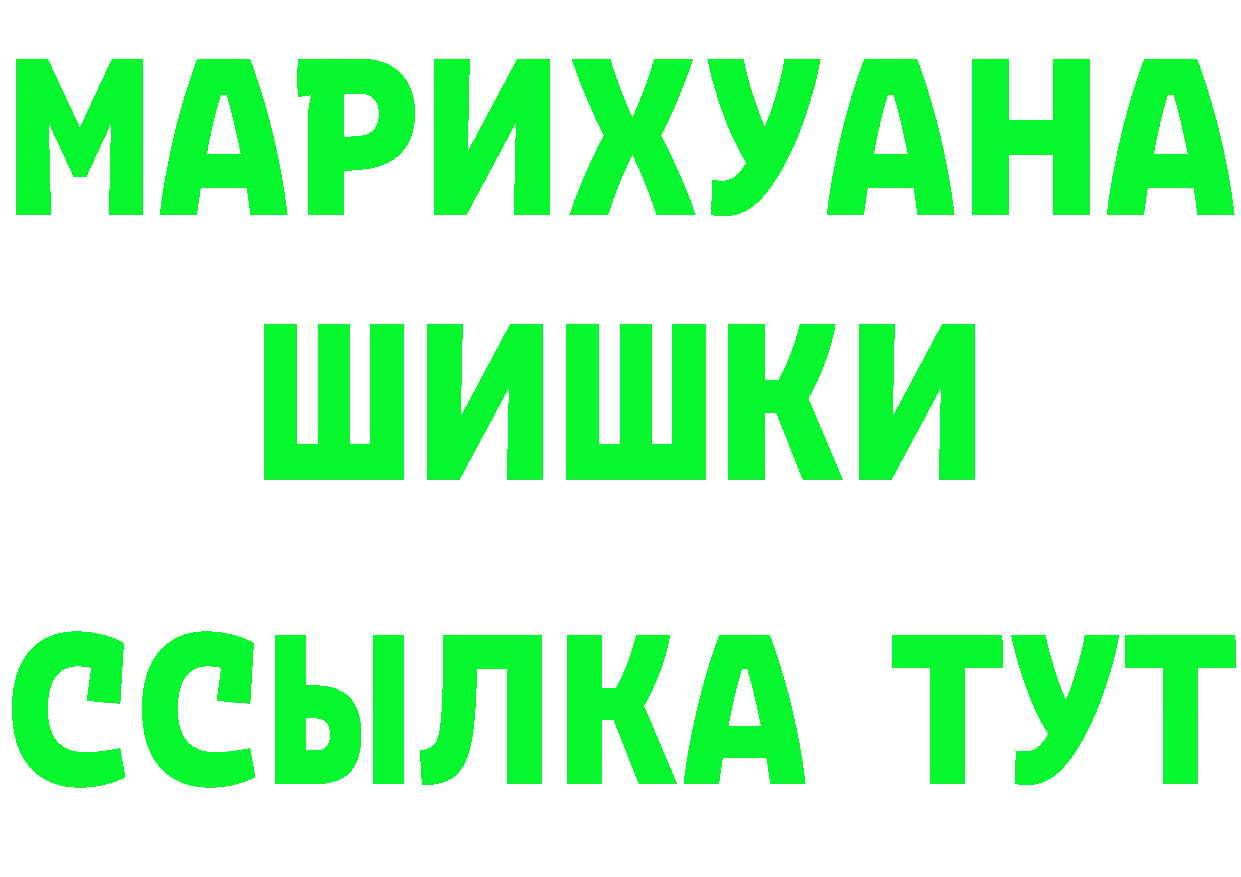 МАРИХУАНА
ШИШКИ
ССЫЛКА ТУТ